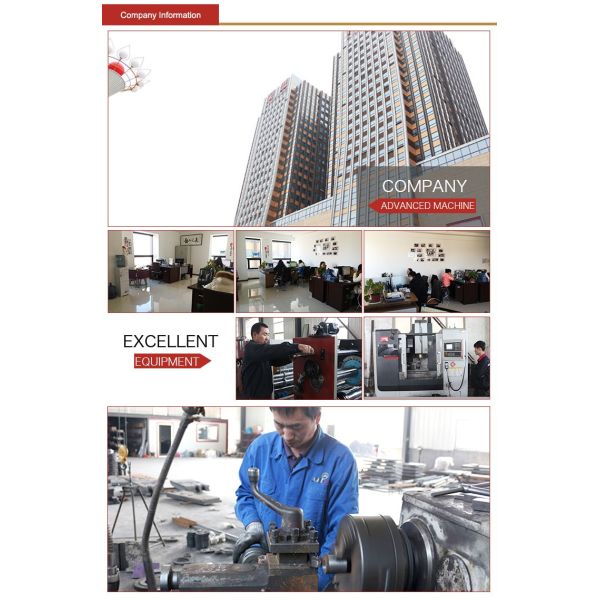 Company Information

COMPANY

ADVANCED MACHINE

EXCELLENT

EQUIPMENT